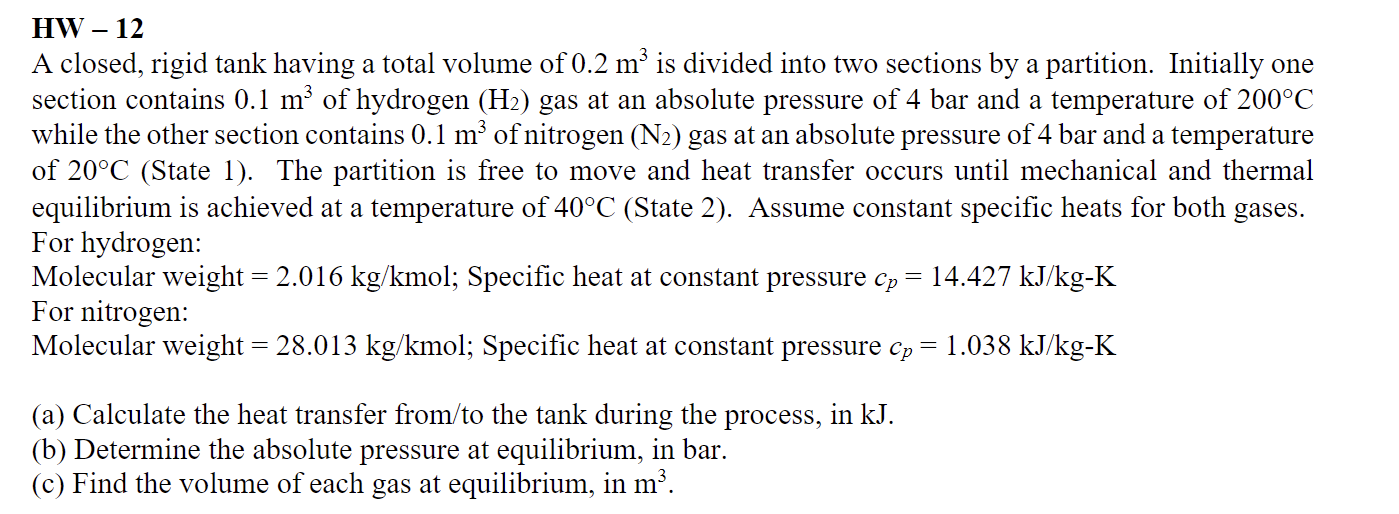 HW – 12

A closed, rigid tank having a total volume of 0.2 $m^3$ is divided into two sections by a partition. Initially one section contains 0.1 $m^3$ of hydrogen ($H_2$) gas at an absolute pressure of 4 bar and a temperature of 200°C while the other section contains 0.1 $m^3$ of nitrogen ($N_2$) gas at an absolute pressure of 4 bar and a temperature of 20°C (State 1). The partition is free to move and heat transfer occurs until mechanical and thermal equilibrium is achieved at a temperature of 40°C (State 2). Assume constant specific heats for both gases.
For hydrogen:
Molecular weight = 2.016 kg/kmol; Specific heat at constant pressure $c_p$ = 14.427 kJ/kg-K
For nitrogen:
Molecular weight = 28.013 kg/kmol; Specific heat at constant pressure $c_p$ = 1.038 kJ/kg-K

(a) Calculate the heat transfer from/to the tank during the process, in kJ.
(b) Determine the absolute pressure at equilibrium, in bar.
(c) Find the volume of each gas at equilibrium, in $m^3$.